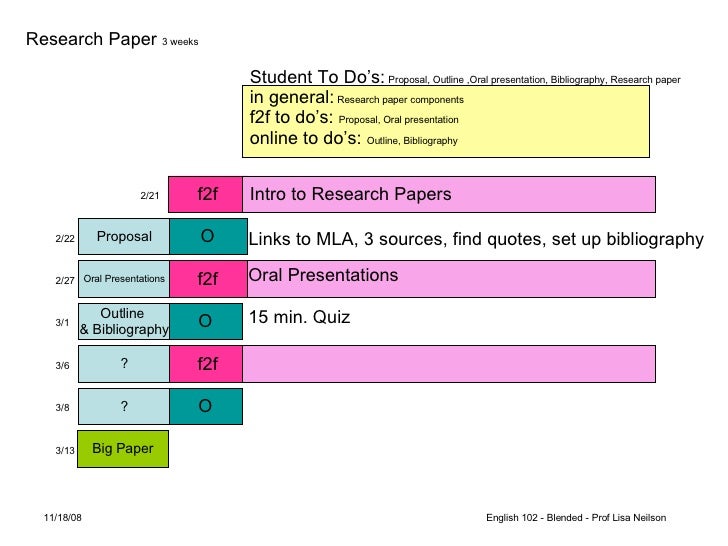 Research Paper 3 weeks

Student To Do's: Proposal, Outline ,Oral presentation, Bibliography, Research paper
in general: Research paper components
f2f to do's: Proposal, Oral presentation
online to do's: Outline, Bibliography

2/21 f2f Intro to Research Papers

2/22 Proposal O Links to MLA, 3 sources, find quotes, set up bibliography

2/27 Oral Presentations f2f Oral Presentations

3/1 Outline & Bibliography O 15 min. Quiz

3/6 ? f2f

3/8 ? O

3/13 Big Paper

11/18/08

English 102 - Blended - Prof Lisa Neilson